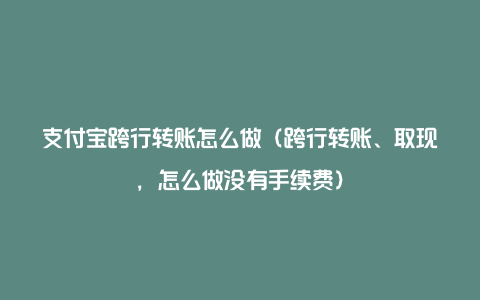 支付宝跨行转账怎么做（跨行转账、取现，怎么做没有手续费）